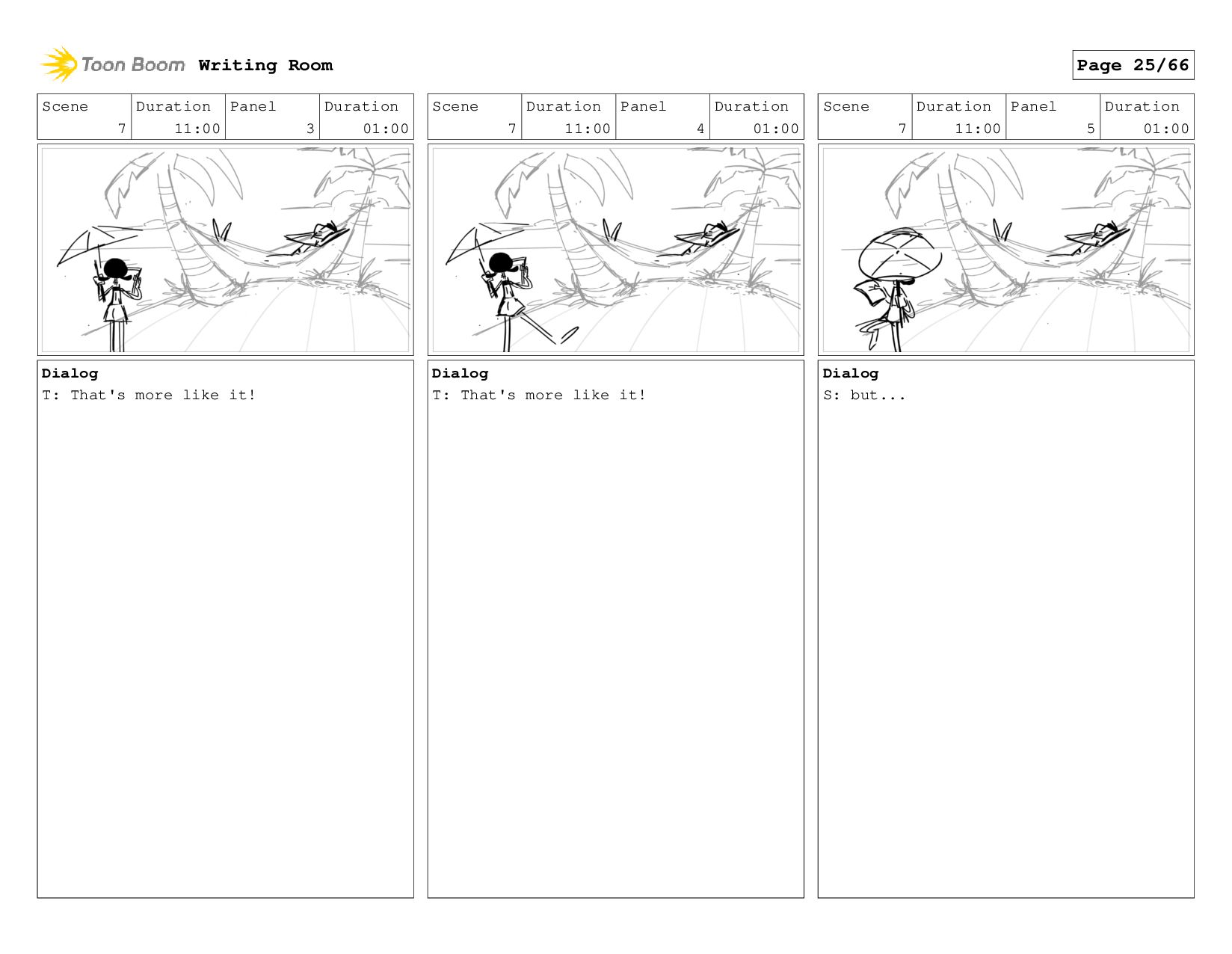 Toon Boom Writing Room

Page 25/66

| Scene | Duration | Panel | Duration |
|---|---|---|---|
| 7 | 11:00 | 3 | 01:00 |

Dialog
T: That's more like it!

| Scene | Duration | Panel | Duration |
|---|---|---|---|
| 7 | 11:00 | 4 | 01:00 |

Dialog
T: That's more like it!

| Scene | Duration | Panel | Duration |
|---|---|---|---|
| 7 | 11:00 | 5 | 01:00 |

Dialog
S: but...